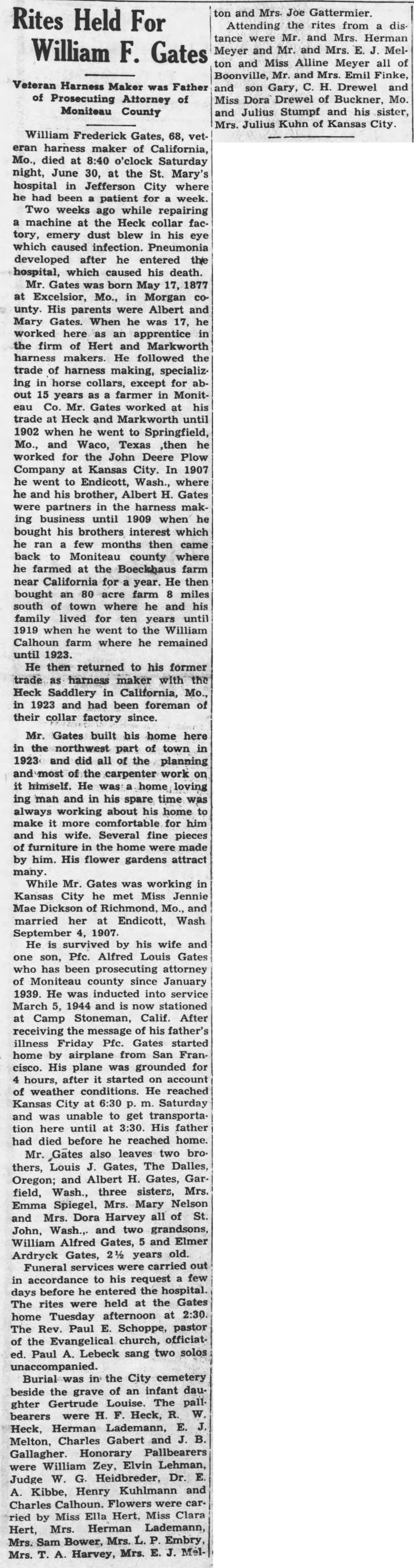 Rites Held For William F. Gates

Veteran Harness Maker was Father of Prosecuting Attorney of Moniteau County

William Frederick Gates, 68, veteran harness maker of California, Mo., died at 8:40 o'clock Saturday night, June 30, at the St. Mary's hospital in Jefferson City where he had been a patient for a week.

Two weeks ago while repairing a machine at the Heck collar factory, emery dust blew in his eye which caused infection. Pneumonia developed after he entered the hospital, which caused his death.

Mr. Gates was born May 17, 1877 at Excelsior, Mo., in Morgan county. His parents were Albert and Mary Gates. When he was 17, he worked here as an apprentice in the firm of Hert and Markworth harness makers. He followed the trade of harness making, specializing in horse collars, except for about 15 years as a farmer in Moniteau Co. Mr. Gates worked at his trade at Heck and Markworth until 1902 when he went to Springfield, Mo., and Waco, Texas ,then he worked for the John Deere Plow Company at Kansas City. In 1907 he went to Endicott, Wash., where he and his brother, Albert H. Gates were partners in the harness making business until 1909 when he bought his brothers interest which he ran a few months then came back to Moniteau county where he farmed at the Boeckhaus farm near California for a year. He then bought an 80 acre farm 8 miles south of town where he and his family lived for ten years until 1919 when he went to the William Calhoun farm where he remained until 1923.

He then returned to his former trade as harness maker with the Heck Saddlery in California, Mo., in 1923 and had been foreman of their collar factory since.

Mr. Gates built his home here in the northwest part of town in 1923 and did all of the planning and most of the carpenter work on it himself. He was a home loving ing man and in his spare time was always working about his home to make it more comfortable for him and his wife. Several fine pieces of furniture in the home were made by him. His flower gardens attract many.

While Mr. Gates was working in Kansas City he met Miss Jennie Mae Dickson of Richmond, Mo., and married her at Endicott, Wash September 4, 1907.

He is survived by his wife and one son, Pfc. Alfred Louis Gates who has been prosecuting attorney of Moniteau county since January 1939. He was inducted into service March 5, 1944 and is now stationed at Camp Stoneman, Calif. After receiving the message of his father's illness Friday Pfc. Gates started home by airplane from San Francisco. His plane was grounded for 4 hours, after it started on account of weather conditions. He reached Kansas City at 6:30 p. m. Saturday and was unable to get transportation here until at 3:30. His father had died before he reached home.

Mr. Gates also leaves two brothers, Louis J. Gates, The Dalles, Oregon; and Albert H. Gates, Garfield, Wash., three sisters, Mrs. Emma Spiegel, Mrs. Mary Nelson and Mrs. Dora Harvey all of St. John, Wash.,. and two grandsons, William Alfred Gates, 5 and Elmer Ardryck Gates, 2½ years old.

Funeral services were carried out in accordance to his request a few days before he entered the hospital. The rites were held at the Gates home Tuesday afternoon at 2:30. The Rev. Paul E. Schoppe, pastor of the Evangelical church, officiated. Paul A. Lebeck sang two solos unaccompanied.

Burial was in the City cemetery beside the grave of an infant daughter Gertrude Louise. The pallbearers were H. F. Heck, R. W. Heck, Herman Lademann, E. J. Melton, Charles Gabert and J. B. Gallagher. Honorary Pallbearers were William Zey, Elvin Lehman, Judge W. G. Heidbreder, Dr. E. A. Kibbe, Henry Kuhlmann and Charles Calhoun. Flowers were carried by Miss Ella Hert, Miss Clara Hert, Mrs. Herman Lademann, Mrs. Sam Bower, Mrs. L. P. Embry, Mrs. T. A. Harvey, Mrs. E. J. Melton and Mrs. Joe Gattermier.

Attending the rites from a distance were Mr. and Mrs. Herman Meyer and Mr. and Mrs. E. J. Melton and Miss Alline Meyer all of Boonville, Mr. and Mrs. Emil Finke, and son Gary, C. H. Drewel and Miss Dora Drewel of Buckner, Mo. and Julius Stumpf and his sister, Mrs. Julius Kuhn of Kansas City.